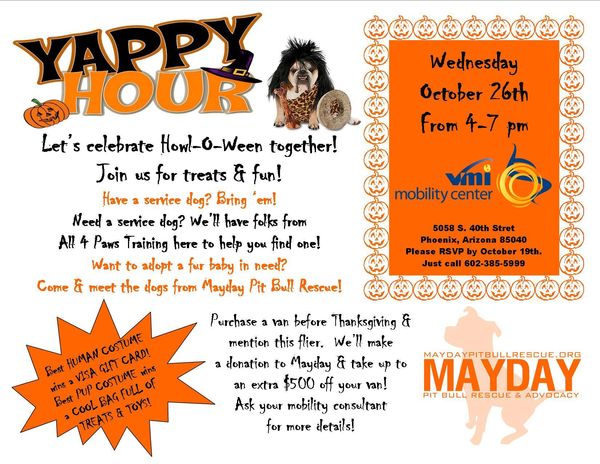 YAPPY HOUR

Let's celebrate Howl-O-Ween together!

Join us for treats & fun!

Have a service dog? Bring 'em!

Need a service dog? We'll have folks from All 4 Paws Training here to help you find one!

Want to adopt a fur baby in need?

Come & meet the dogs from Mayday Pit Bull Rescue!

Wednesday
October 26th
From 4-7 pm

vmi
mobility center

5058 S. 40th Stret
Phoenix, Arizona 85040
Please RSVP by October 19th.
Just call 602-385-5999

Best HUMAN COSTUME wins a VISA GIFT CARD! Best PUP COSTUME wins a COOL BAG FULL OF TREATS & TOYS!

Purchase a van before Thanksgiving & mention this flier. We'll make a donation to Mayday & take up to an extra $500 off your van! Ask your mobility consultant for more details!

MAYDAYPITBULLRESCUE.ORG
MAYDAY
PIT BULL RESCUE & ADVOCACY